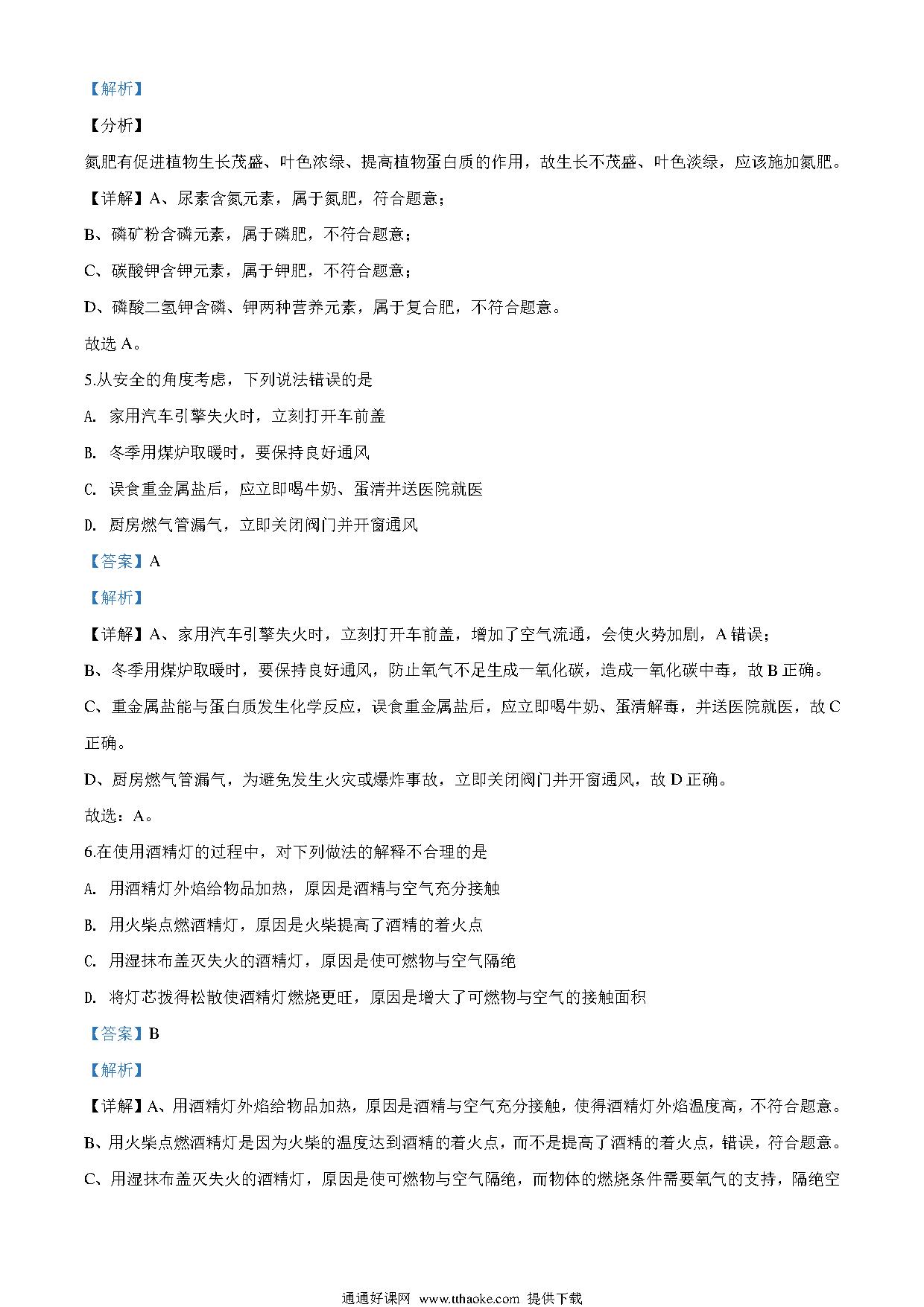 【解析】

【分析】

氮肥有促进植物生长茂盛、叶色浓绿、提高植物蛋白质的作用，故生长不茂盛、叶色淡绿，应该施加氮肥。

【详解】A、尿素含氮元素，属于氮肥，符合题意；

B、磷矿粉含磷元素，属于磷肥，不符合题意；

C、碳酸钾含钾元素，属于钾肥，不符合题意；

D、磷酸二氢钾含磷、钾两种营养元素，属于复合肥，不符合题意。

故选 A。

5.从安全的角度考虑，下列说法错误的是

A. 家用汽车引擎失火时，立刻打开车前盖

B. 冬季用煤炉取暖时，要保持良好通风

C. 误食重金属盐后，应立即喝牛奶、蛋清并送医院就医

D. 厨房燃气管漏气，立即关闭阀门并开窗通风

【答案】A

【解析】

【详解】A、家用汽车引擎失火时，立刻打开车前盖，增加了空气流通，会使火势加剧，A 错误；

B、冬季用煤炉取暖时，要保持良好通风，防止氧气不足生成一氧化碳，造成一氧化碳中毒，故 B 正确。

C、重金属盐能与蛋白质发生化学反应，误食重金属盐后，应立即喝牛奶、蛋清解毒，并送医院就医，故 C 正确。

D、厨房燃气管漏气，为避免发生火灾或爆炸事故，立即关闭阀门并开窗通风，故 D 正确。

故选：A。

6.在使用酒精灯的过程中，对下列做法的解释不合理的是

A. 用酒精灯外焰给物品加热，原因是酒精与空气充分接触

B. 用火柴点燃酒精灯，原因是火柴提高了酒精的着火点

C. 用湿抹布盖灭失火的酒精灯，原因是使可燃物与空气隔绝

D. 将灯芯拨得松散使酒精灯燃烧更旺，原因是增大了可燃物与空气的接触面积

【答案】B

【解析】

【详解】A、用酒精灯外焰给物品加热，原因是酒精与空气充分接触，使得酒精灯外焰温度高，不符合题意。

B、用火柴点燃酒精灯是因为火柴的温度达到酒精的着火点，而不是提高了酒精的着火点，错误，符合题意。

C、用湿抹布盖灭失火的酒精灯，原因是使可燃物与空气隔绝，而物体的燃烧条件需要氧气的支持，隔绝空

通通好课网 www.tthaoke.com 提供下载